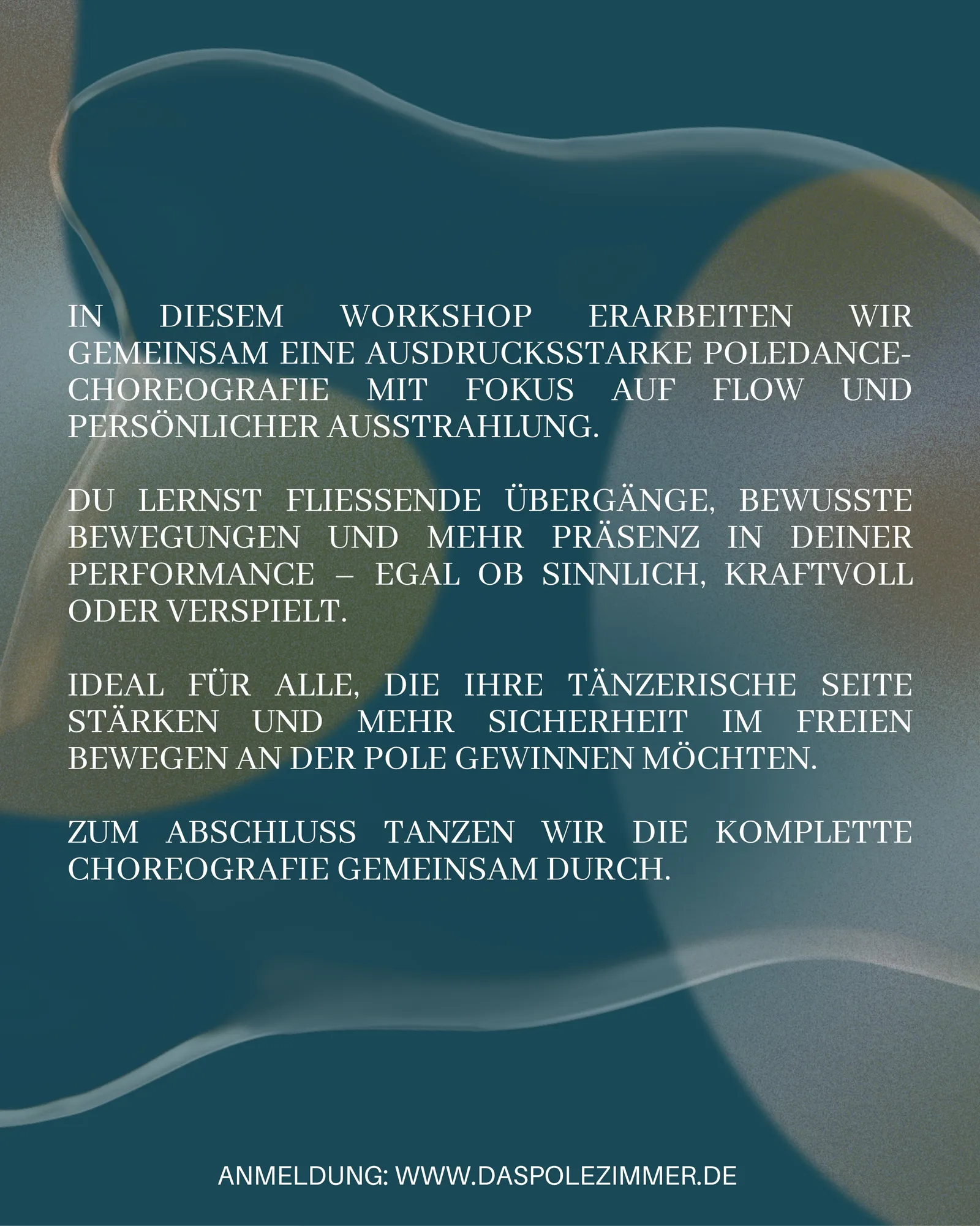 IN DIESEM WORKSHOP ERARBEITEN WIR GEMEINSAM EINE AUSDRUCKSSTARKE POLEDANCE-CHOREOGRAFIE MIT FOKUS AUF FLOW UND PERSÖNLICHER AUSSTRAHLUNG.

DU LERNST FLIESSENDE ÜBERGÄNGE, BEWUSSTE BEWEGUNGEN UND MEHR PRÄSENZ IN DEINER PERFORMANCE – EGAL OB SINNLICH, KRAFTVOLL ODER VERSPIELT.

IDEAL FÜR ALLE, DIE IHRE TÄNZERISCHE SEITE STÄRKEN UND MEHR SICHERHEIT IM FREIEN BEWEGEN AN DER POLE GEWINNEN MÖCHTEN.

ZUM ABSCHLUSS TANZEN WIR DIE KOMPLETTE CHOREOGRAFIE GEMEINSAM DURCH.

ANMELDUNG: WWW.DASPOLEZIMMER.DE